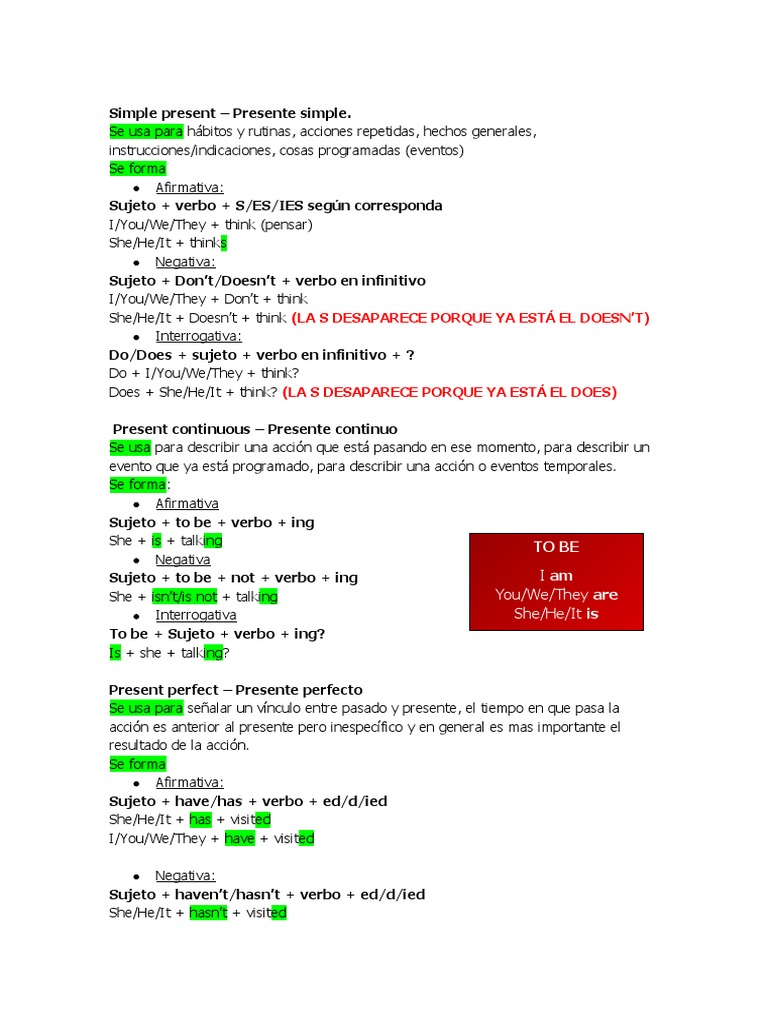 Simple present – Presente simple.
Se usa para hábitos y rutinas, acciones repetidas, hechos generales, instrucciones/indicaciones, cosas programadas (eventos)
Se forma
● Afirmativa:
Sujeto + verbo + S/ES/IES según corresponda
I/You/We/They + think (pensar)
She/He/It + thinks
● Negativa:
Sujeto + Don't/Doesn't + verbo en infinitivo
I/You/We/They + Don't + think
She/He/It + Doesn't + think (LA S DESAPARECE PORQUE YA ESTÁ EL DOESN'T)
● Interrogativa:
Do/Does + sujeto + verbo en infinitivo + ?
Do + I/You/We/They + think?
Does + She/He/It + think? (LA S DESAPARECE PORQUE YA ESTÁ EL DOES)

Present continuous – Presente continuo
Se usa para describir una acción que está pasando en ese momento, para describir un evento que ya está programado, para describir una acción o eventos temporales.
Se forma:
● Afirmativa
Sujeto + to be + verbo + ing
She + is + talking
● Negativa
Sujeto + to be + not + verbo + ing
She + isn't/is not + talking
● Interrogativa
To be + Sujeto + verbo + ing?
Is + she + talking?

TO BE
I am
You/We/They are
She/He/It is

Present perfect – Presente perfecto
Se usa para señalar un vínculo entre pasado y presente, el tiempo en que pasa la acción es anterior al presente pero inespecífico y en general es mas importante el resultado de la acción.
Se forma
● Afirmativa:
Sujeto + have/has + verbo + ed/d/ied
She/He/It + has + visited
I/You/We/They + have + visited

● Negativa:
Sujeto + haven't/hasn't + verbo + ed/d/ied
She/He/It + hasn't + visited